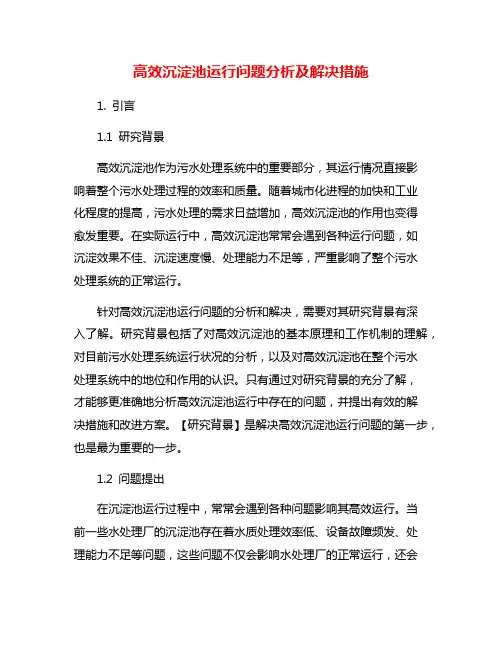 高效沉淀池运行问题分析及解决措施

1. 引言

1.1 研究背景

高效沉淀池作为污水处理系统中的重要部分，其运行情况直接影响着整个污水处理过程的效率和质量。随着城市化进程的加快和工业化程度的提高，污水处理的需求日益增加，高效沉淀池的作用也变得愈发重要。在实际运行中，高效沉淀池常常会遇到各种运行问题，如沉淀效果不佳、沉淀速度慢、处理能力不足等，严重影响了整个污水处理系统的正常运行。

针对高效沉淀池运行问题的分析和解决，需要对其研究背景有深入了解。研究背景包括了对高效沉淀池的基本原理和工作机制的理解，对目前污水处理系统运行状况的分析，以及对高效沉淀池在整个污水处理系统中的地位和作用的认识。只有通过对研究背景的充分了解，才能够更准确地分析高效沉淀池运行中存在的问题，并提出有效的解决措施和改进方案。【研究背景】是解决高效沉淀池运行问题的第一步，也是最为重要的一步。

1.2 问题提出

在沉淀池运行过程中，常常会遇到各种问题影响其高效运行。当前一些水处理厂的沉淀池存在着水质处理效率低、设备故障频发、处理能力不足等问题，这些问题不仅会影响水处理厂的正常运行，还会